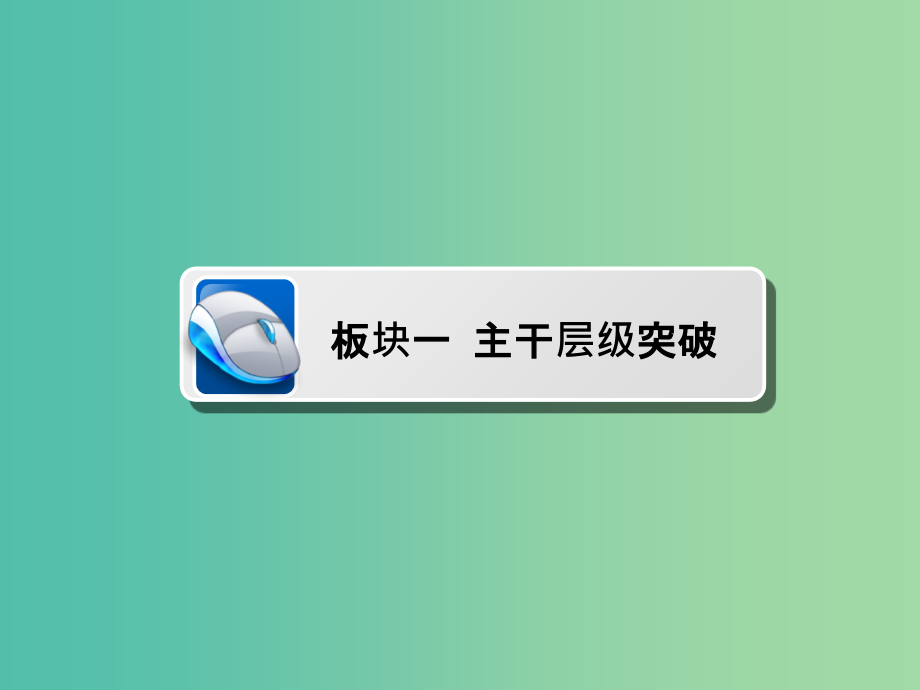 板块一 主干层级突破